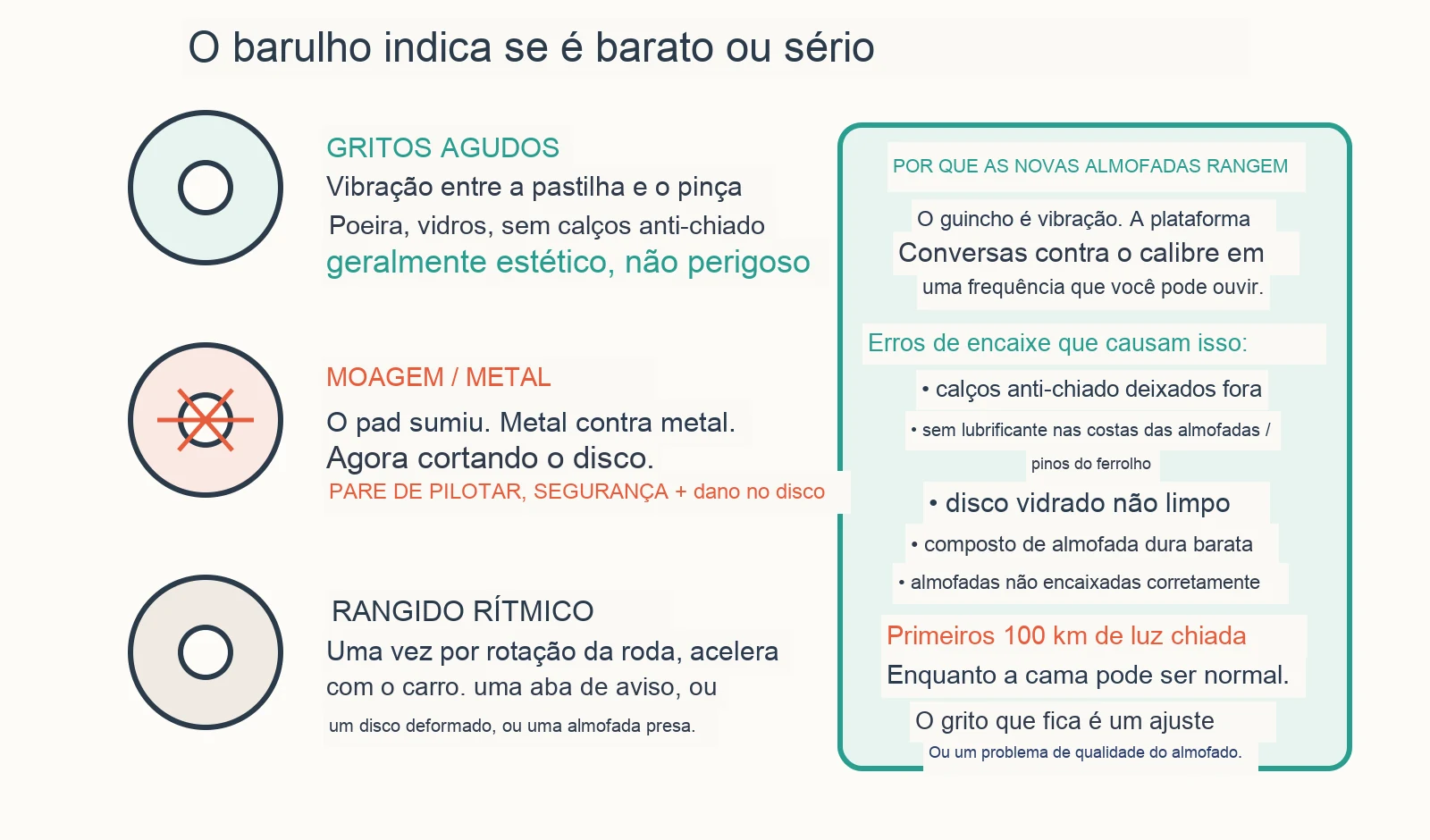 O barulho indica se é barato ou sério

GRITOS AGUDOS
Vibração entre a pastilha e o pinça
Poeira, vidros, sem calços anti-chiado
geralmente estético, não perigoso

MOAGEM / METAL
O pad sumiu. Metal contra metal.
Agora cortando o disco.
PARE DE PILOTAR, SEGURANÇA + dano no disco

RANGIDO RÍTMICO
Uma vez por rotação da roda, acelera com o carro. uma aba de aviso, ou um disco deformado, ou uma almofada presa.

POR QUE AS NOVAS ALMOFADAS RANGEM

O guincho é vibração. A plataforma
Conversas contra o calibre em
uma frequência que você pode ouvir.

Erros de encaixe que causam isso:
• calços anti-chiado deixados fora
• sem lubrificante nas costas das almofadas / pinos do ferrolho
• disco vidrado não limpo
• composto de almofada dura barata
• almofadas não encaixadas corretamente

Primeiros 100 km de luz chiada
Enquanto a cama pode ser normal.
O grito que fica é um ajuste
Ou um problema de qualidade do almofado.